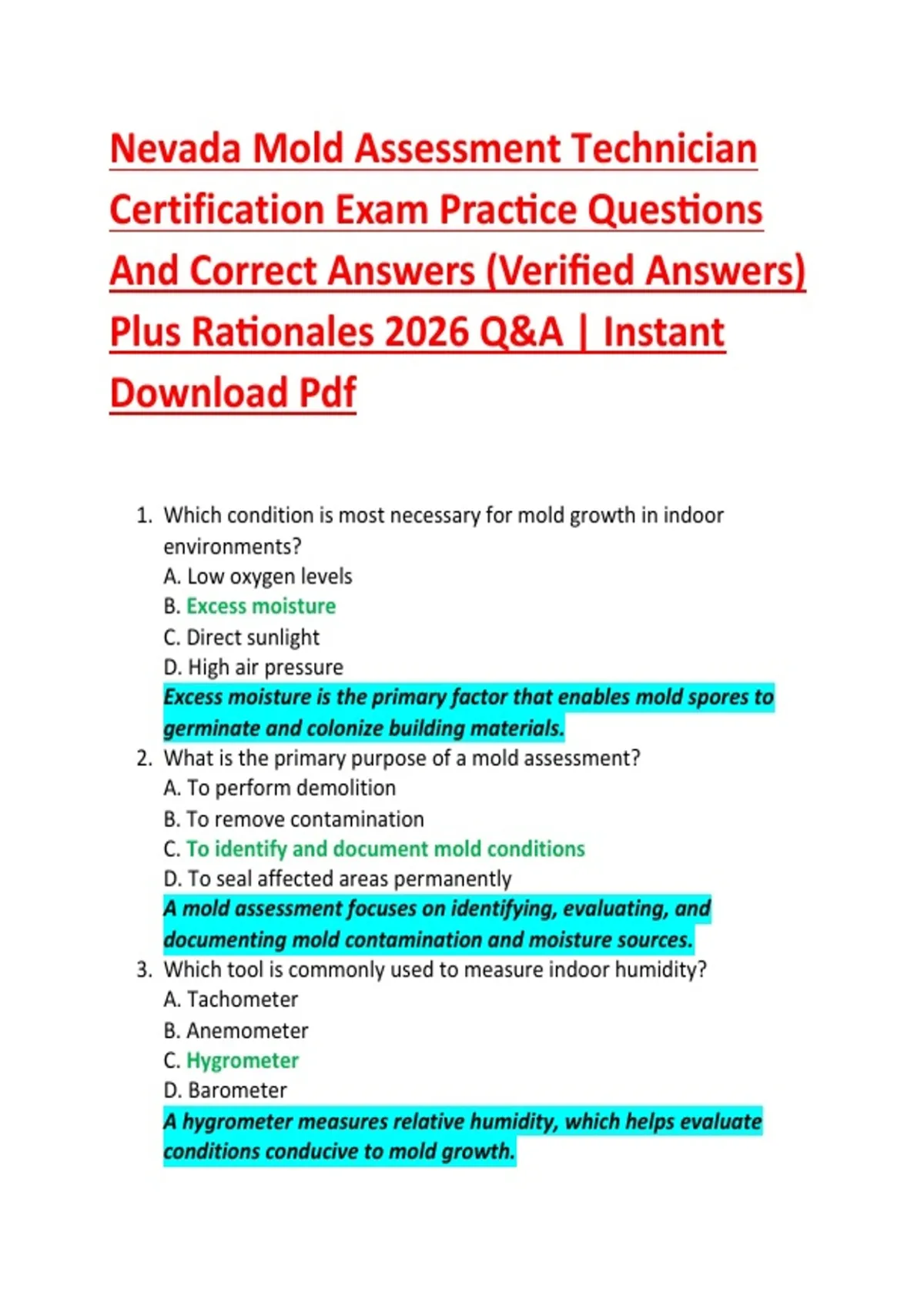 Nevada Mold Assessment Technician Certification Exam Practice Questions And Correct Answers (Verified Answers) Plus Rationales 2026 Q&A | Instant Download Pdf

1. Which condition is most necessary for mold growth in indoor environments?
A. Low oxygen levels
B. Excess moisture
C. Direct sunlight
D. High air pressure
Excess moisture is the primary factor that enables mold spores to germinate and colonize building materials.

2. What is the primary purpose of a mold assessment?
A. To perform demolition
B. To remove contamination
C. To identify and document mold conditions
D. To seal affected areas permanently
A mold assessment focuses on identifying, evaluating, and documenting mold contamination and moisture sources.

3. Which tool is commonly used to measure indoor humidity?
A. Tachometer
B. Anemometer
C. Hygrometer
D. Barometer
A hygrometer measures relative humidity, which helps evaluate conditions conducive to mold growth.